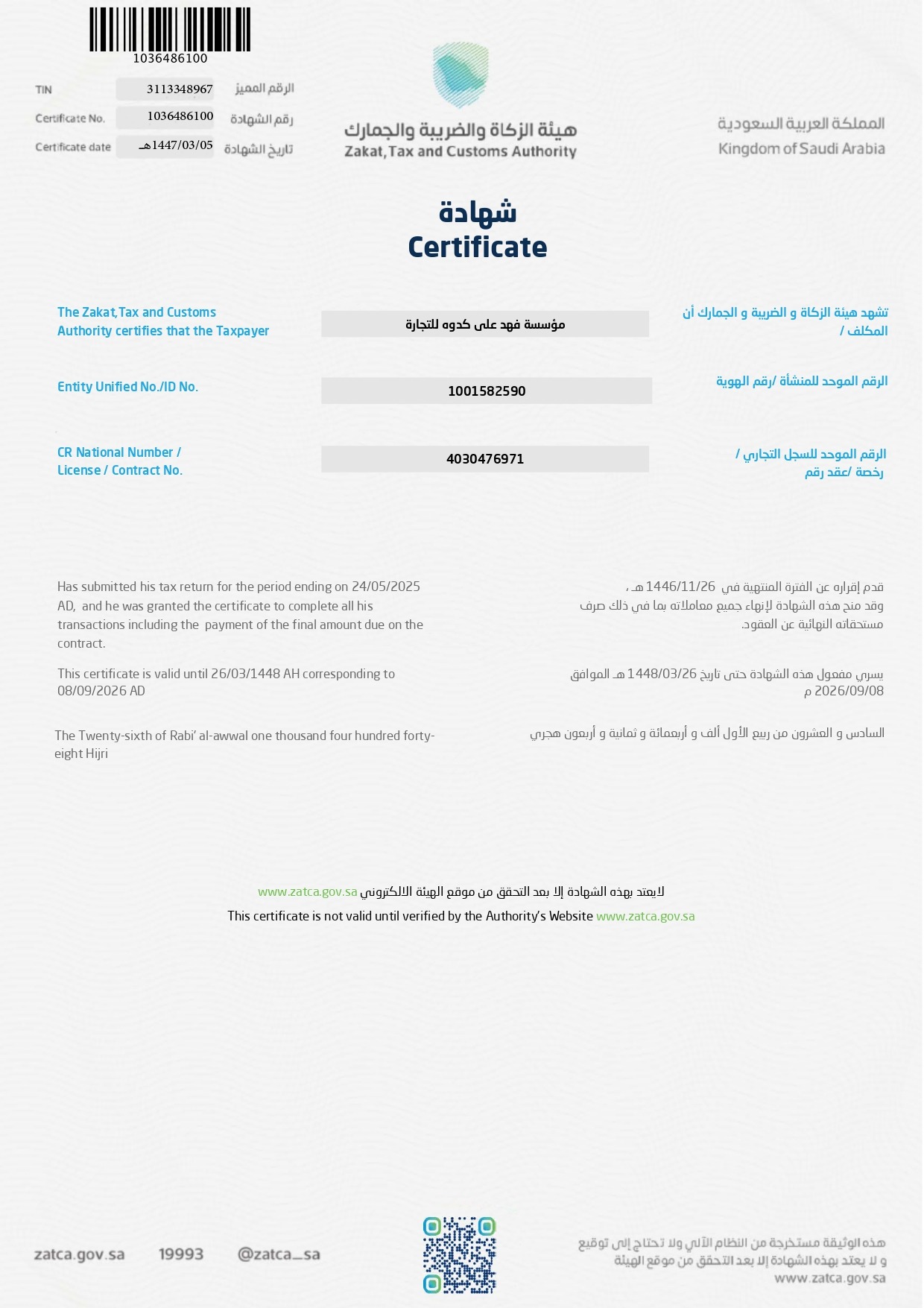 1036486100

TIN 3113348967 الرقم المميز
Certificate No. 1036486100 رقم الشهادة
Certificate date 1447/03/05هـ تاريخ الشهادة

هيئة الزكاة والضريبة والجمارك
Zakat, Tax and Customs Authority

المملكة العربية السعودية
Kingdom of Saudi Arabia

شهادة
Certificate

The Zakat,Tax and Customs Authority certifies that the Taxpayer

مؤسسة فهد على كدوه للتجارة

تشهد هيئة الزكاة و الضريبة و الجمارك أن المكلف /

Entity Unified No./ID No.

1001582590

الرقم الموحد للمنشأة /رقم الهوية

CR National Number / License / Contract No.

4030476971

الرقم الموحد للسجل التجاري / رخصة /عقد رقم

Has submitted his tax return for the period ending on 24/05/2025 AD, and he was granted the certificate to complete all his transactions including the payment of the final amount due on the contract.

This certificate is valid until 26/03/1448 AH corresponding to 08/09/2026 AD

The Twenty-sixth of Rabi' al-awwal one thousand four hundred forty-eight Hijri

قدم إقراره عن الفترة المنتهية في 1446/11/26 هـ ، وقد منح هذه الشهادة لإنهاء جميع معاملاته بما في ذلك صرف مستحقاته النهائية عن العقود.

يسري مفعول هذه الشهادة حتى تاريخ 1448/03/26 هـ الموافق 2026/09/08 م

السادس و العشرون من ربيع الأول ألف و أربعمائة و ثمانية و أربعون هجري

لايعتد بهذه الشهادة إلا بعد التحقق من موقع الهيئة الالكتروني www.zatca.gov.sa
This certificate is not valid until verified by the Authority's Website www.zatca.gov.sa

zatca.gov.sa 19993 @zatca_sa

هذه الوثيقة مستخرجة من النظام الآلي ولا تحتاج إلى توقيع
و لا يعتد بهذه الشهادة إلا بعد التحقق من موقع الهيئة
www.zatca.gov.sa